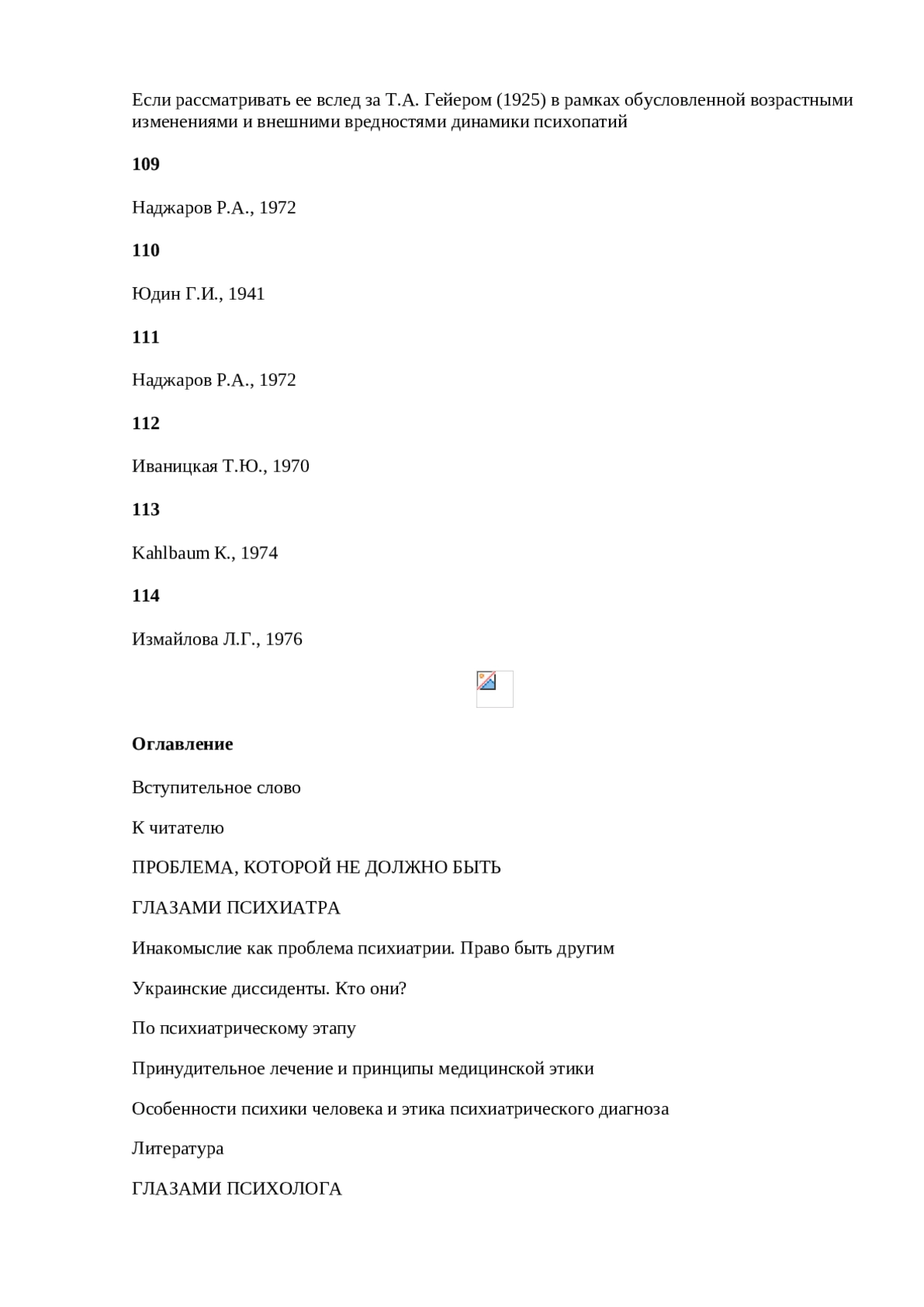 Если рассматривать ее вслед за Т.А. Гейером (1925) в рамках обусловленной возрастными изменениями и внешними вредностями динамики психопатий

**109**

Наджаров Р.А., 1972

**110**

Юдин Г.И., 1941

**111**

Наджаров Р.А., 1972

**112**

Иваницкая Т.Ю., 1970

**113**

Kahlbaum K., 1974

**114**

Измайлова Л.Г., 1976

**Оглавление**

Вступительное слово

К читателю

ПРОБЛЕМА, КОТОРОЙ НЕ ДОЛЖНО БЫТЬ

ГЛАЗАМИ ПСИХИАТРА

Инакомыслие как проблема психиатрии. Право быть другим

Украинские диссиденты. Кто они?

По психиатрическому этапу

Принудительное лечение и принципы медицинской этики

Особенности психики человека и этика психиатрического диагноза

Литература

ГЛАЗАМИ ПСИХОЛОГА